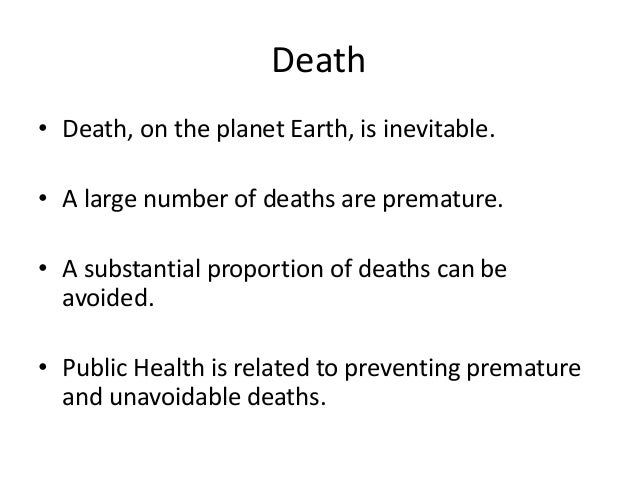 Death

• Death, on the planet Earth, is inevitable.

• A large number of deaths are premature.

• A substantial proportion of deaths can be avoided.

• Public Health is related to preventing premature and unavoidable deaths.